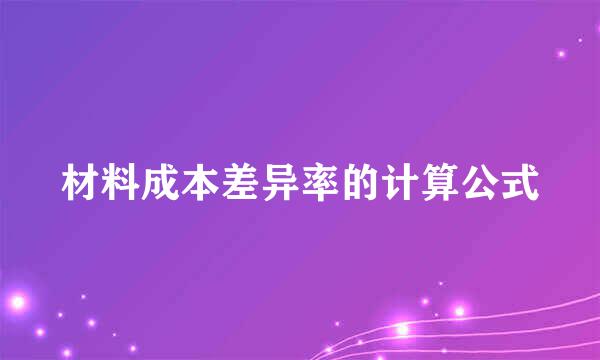 材料成本差异率的计算公式